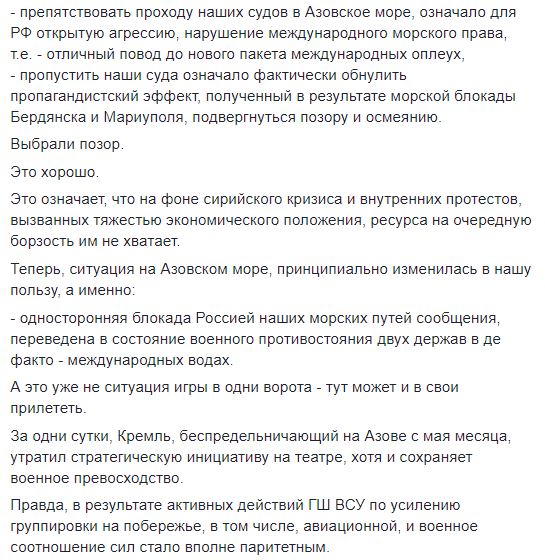 - препятствовать проходу наших судов в Азовское море, означало для РФ открытую агрессию, нарушение международного морского права, т.е. - отличный повод до нового пакета международных оплеух,
- пропустить наши суда означало фактически обнулить пропагандистский эффект, полученный в результате морской блокады Бердянска и Мариуполя, подвергнуться позору и осмеянию.

Выбрали позор.

Это хорошо.

Это означает, что на фоне сирийского кризиса и внутренних протестов, вызванных тяжестью экономического положения, ресурса на очередную борзость им не хватает.

Теперь, ситуация на Азовском море, принципиально изменилась в нашу пользу, а именно:

- односторонняя блокада Россией наших морских путей сообщения, переведена в состояние военного противостояния двух держав в де факто - международных водах.

А это уже не ситуация игры в одни ворота - тут может и в свои прилететь.

За одни сутки, Кремль, беспредельничающий на Азове с мая месяца, утратил стратегическую инициативу на театре, хотя и сохраняет военное превосходство.

Правда, в результате активных действий ГШ ВСУ по усилению группировки на побережье, в том числе, авиационной, и военное соотношение сил стало вполне паритетным.